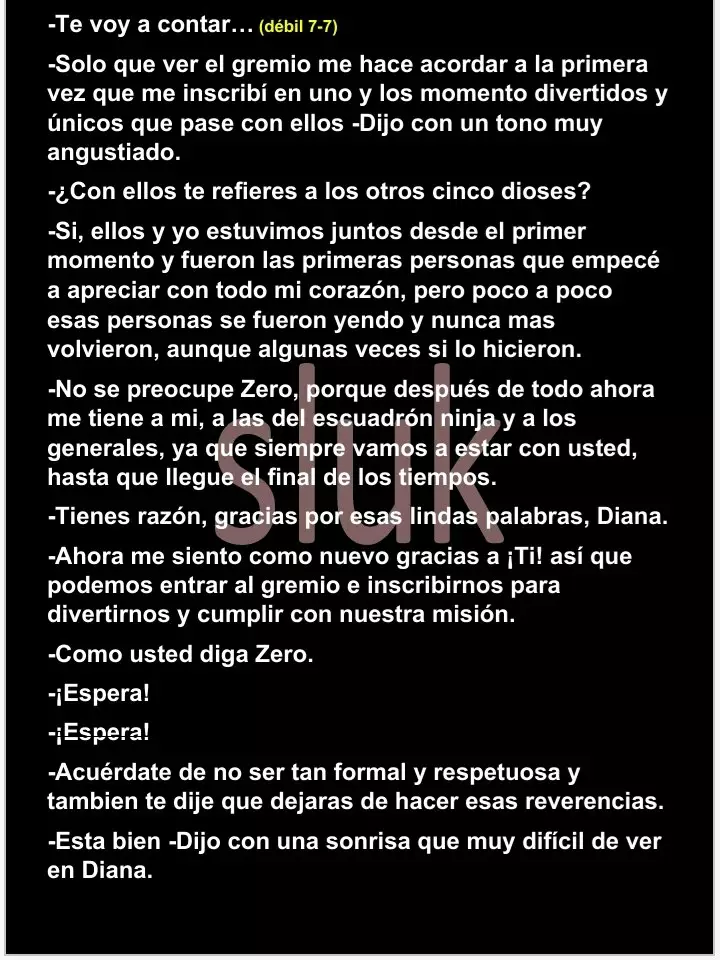 -Te voy a contar… (débil 7-7)

-Solo que ver el gremio me hace acordar a la primera vez que me inscribí en uno y los momento divertidos y únicos que pase con ellos -Dijo con un tono muy angustiado.

-¿Con ellos te refieres a los otros cinco dioses?

-Si, ellos y yo estuvimos juntos desde el primer momento y fueron las primeras personas que empecé a apreciar con todo mi corazón, pero poco a poco esas personas se fueron yendo y nunca mas volvieron, aunque algunas veces si lo hicieron.

-No se preocupe Zero, porque después de todo ahora me tiene a mi, a las del escuadrón ninja y a los generales, ya que siempre vamos a estar con usted, hasta que llegue el final de los tiempos.

-Tienes razón, gracias por esas lindas palabras, Diana.

-Ahora me siento como nuevo gracias a ¡Ti! así que podemos entrar al gremio e inscribirnos para divertirnos y cumplir con nuestra misión.

-Como usted diga Zero.

-¡Espera!

-¡Espera!

-Acuérdate de no ser tan formal y respetuosa y tambien te dije que dejaras de hacer esas reverencias.

-Esta bien -Dijo con una sonrisa que muy difícil de ver en Diana.

sluk